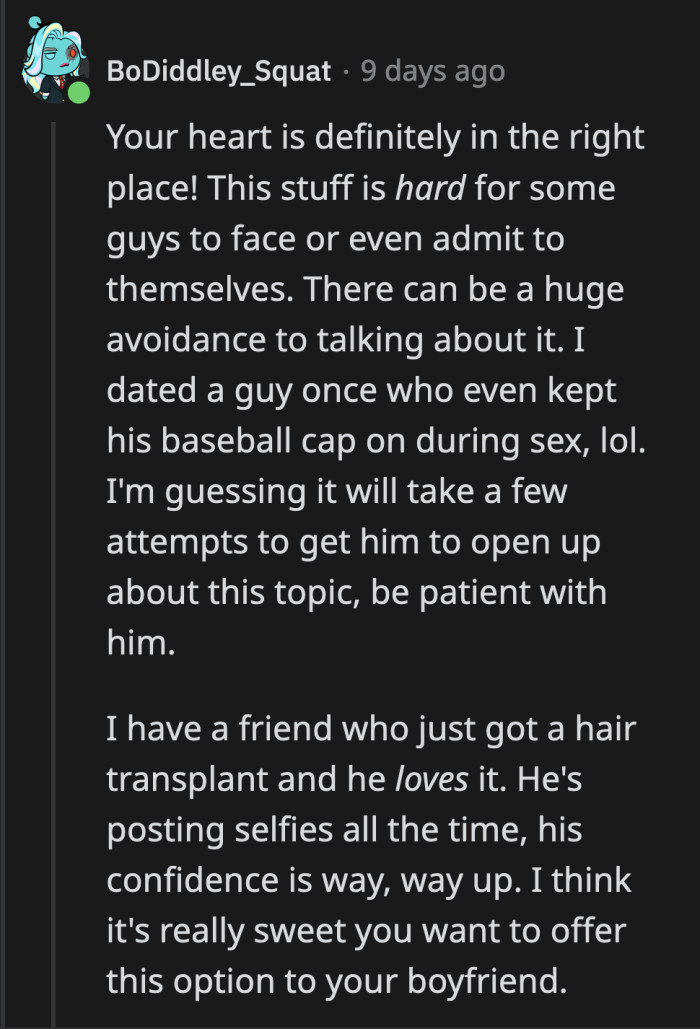 BoDiddley_Squat · 9 days ago

Your heart is definitely in the right place! This stuff is hard for some guys to face or even admit to themselves. There can be a huge avoidance to talking about it. I dated a guy once who even kept his baseball cap on during sex, lol. I'm guessing it will take a few attempts to get him to open up about this topic, be patient with him.

I have a friend who just got a hair transplant and he loves it. He's posting selfies all the time, his confidence is way, way up. I think it's really sweet you want to offer this option to your boyfriend.